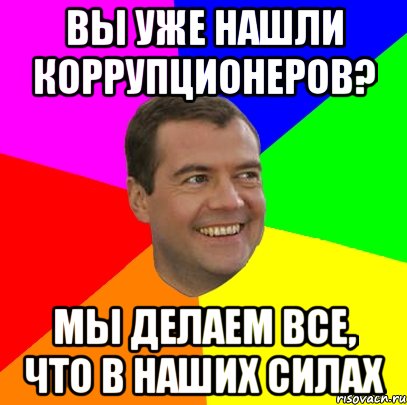 ВЫ УЖЕ НАШЛИ КОРРУПЦИОНЕРОВ?

МЫ ДЕЛАЕМ ВСЕ, ЧТО В НАШИХ СИЛАХ

risovach.ru